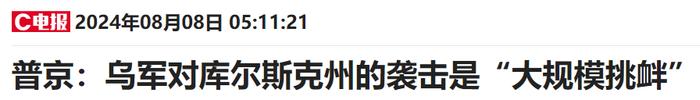 C电报 2024年08月08日 05:11:21

普京：乌军对库尔斯克州的袭击是“大规模挑衅”